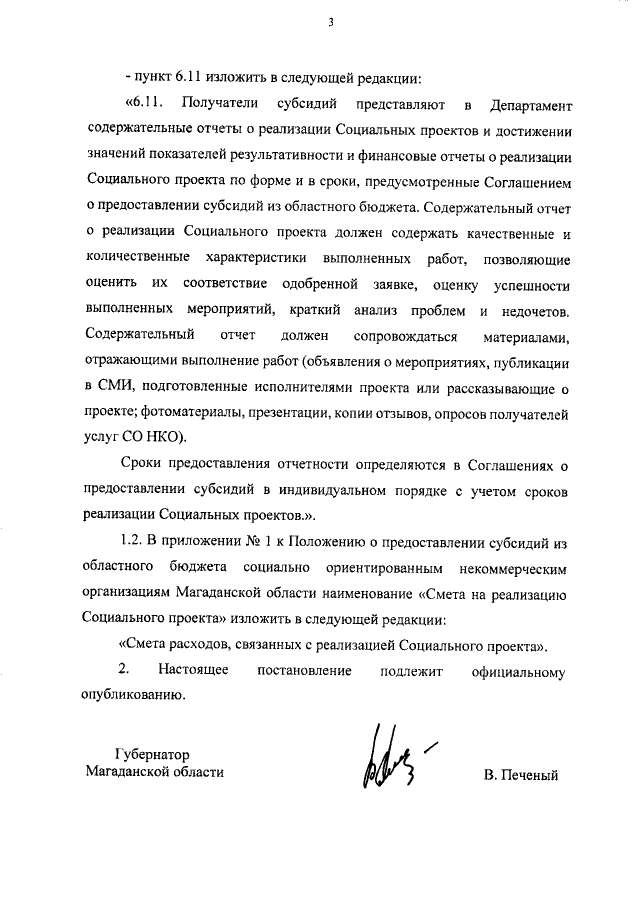 3

- пункт 6.11 изложить в следующей редакции:

«6.11. Получатели субсидий представляют в Департамент содержательные отчеты о реализации Социальных проектов и достижении значений показателей результативности и финансовые отчеты о реализации Социального проекта по форме и в сроки, предусмотренные Соглашением о предоставлении субсидий из областного бюджета. Содержательный отчет о реализации Социального проекта должен содержать качественные и количественные характеристики выполненных работ, позволяющие оценить их соответствие одобренной заявке, оценку успешности выполненных мероприятий, краткий анализ проблем и недочетов. Содержательный отчет должен сопровождаться материалами, отражающими выполнение работ (объявления о мероприятиях, публикации в СМИ, подготовленные исполнителями проекта или рассказывающие о проекте; фотоматериалы, презентации, копии отзывов, опросов получателей услуг СО НКО).

Сроки предоставления отчетности определяются в Соглашениях о предоставлении субсидий в индивидуальном порядке с учетом сроков реализации Социальных проектов.».

1.2. В приложении № 1 к Положению о предоставлении субсидий из областного бюджета социально ориентированным некоммерческим организациям Магаданской области наименование «Смета на реализацию Социального проекта» изложить в следующей редакции:

«Смета расходов, связанных с реализацией Социального проекта».

2. Настоящее постановление подлежит официальному опубликованию.

Губернатор
Магаданской области

В. Печеный